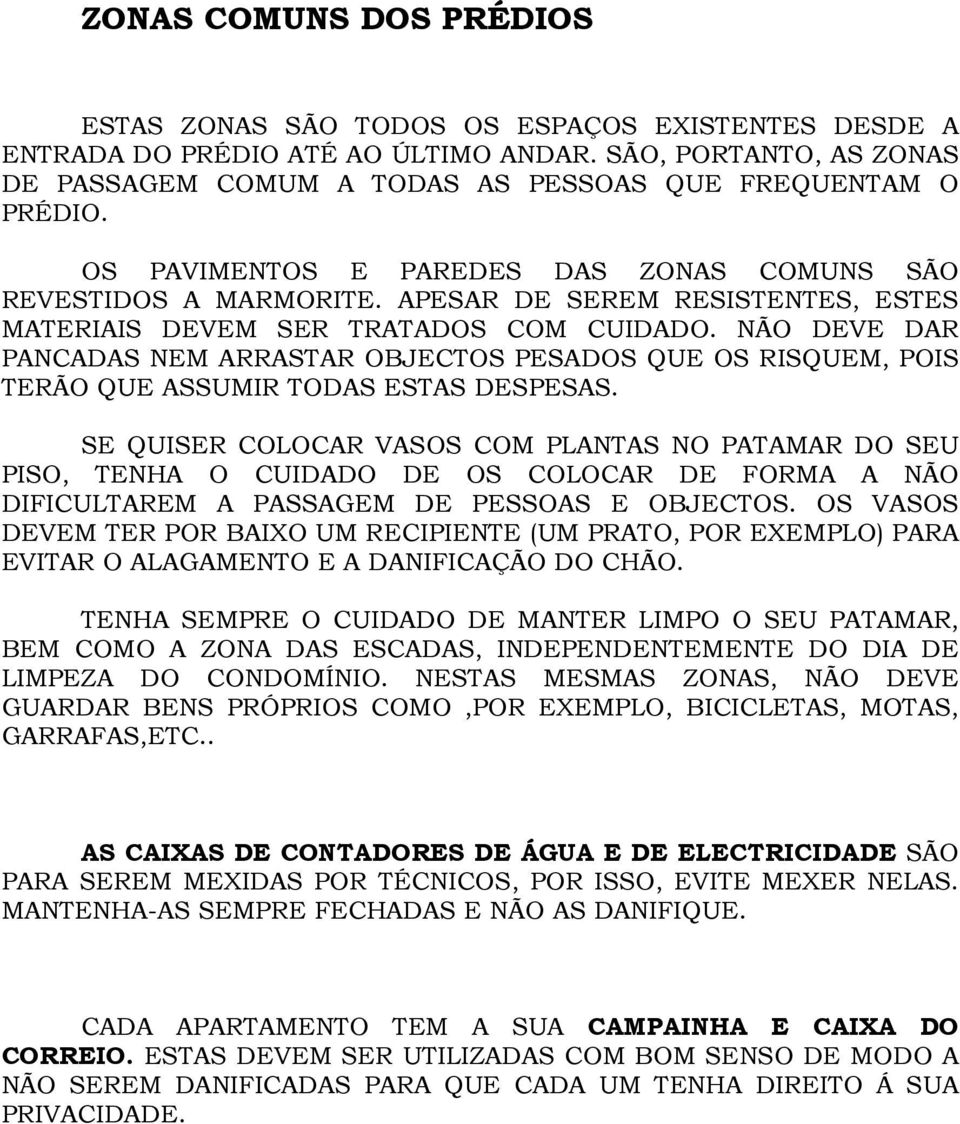 ZONAS COMUNS DOS PRÉDIOS

ESTAS ZONAS SÃO TODOS OS ESPAÇOS EXISTENTES DESDE A ENTRADA DO PRÉDIO ATÉ AO ÚLTIMO ANDAR. SÃO, PORTANTO, AS ZONAS DE PASSAGEM COMUM A TODAS AS PESSOAS QUE FREQUENTAM O PRÉDIO.

OS PAVIMENTOS E PAREDES DAS ZONAS COMUNS SÃO REVESTIDOS A MARMORITE. APESAR DE SEREM RESISTENTES, ESTES MATERIAIS DEVEM SER TRATADOS COM CUIDADO. NÃO DEVE DAR PANCADAS NEM ARRASTAR OBJECTOS PESADOS QUE OS RISQUEM, POIS TERÃO QUE ASSUMIR TODAS ESTAS DESPESAS.

SE QUISER COLOCAR VASOS COM PLANTAS NO PATAMAR DO SEU PISO, TENHA O CUIDADO DE OS COLOCAR DE FORMA A NÃO DIFICULTAREM A PASSAGEM DE PESSOAS E OBJECTOS. OS VASOS DEVEM TER POR BAIXO UM RECIPIENTE (UM PRATO, POR EXEMPLO) PARA EVITAR O ALAGAMENTO E A DANIFICAÇÃO DO CHÃO.

TENHA SEMPRE O CUIDADO DE MANTER LIMPO O SEU PATAMAR, BEM COMO A ZONA DAS ESCADAS, INDEPENDENTEMENTE DO DIA DE LIMPEZA DO CONDOMÍNIO. NESTAS MESMAS ZONAS, NÃO DEVE GUARDAR BENS PRÓPRIOS COMO ,POR EXEMPLO, BICICLETAS, MOTAS, GARRAFAS,ETC..

AS CAIXAS DE CONTADORES DE ÁGUA E DE ELECTRICIDADE SÃO PARA SEREM MEXIDAS POR TÉCNICOS, POR ISSO, EVITE MEXER NELAS. MANTENHA-AS SEMPRE FECHADAS E NÃO AS DANIFIQUE.

CADA APARTAMENTO TEM A SUA CAMPAINHA E CAIXA DO CORREIO. ESTAS DEVEM SER UTILIZADAS COM BOM SENSO DE MODO A NÃO SEREM DANIFICADAS PARA QUE CADA UM TENHA DIREITO Á SUA PRIVACIDADE.